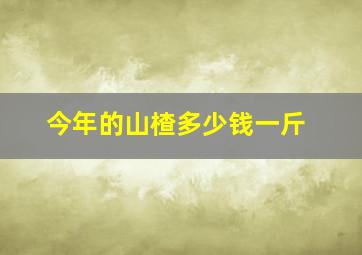 今年的山楂多少钱一斤